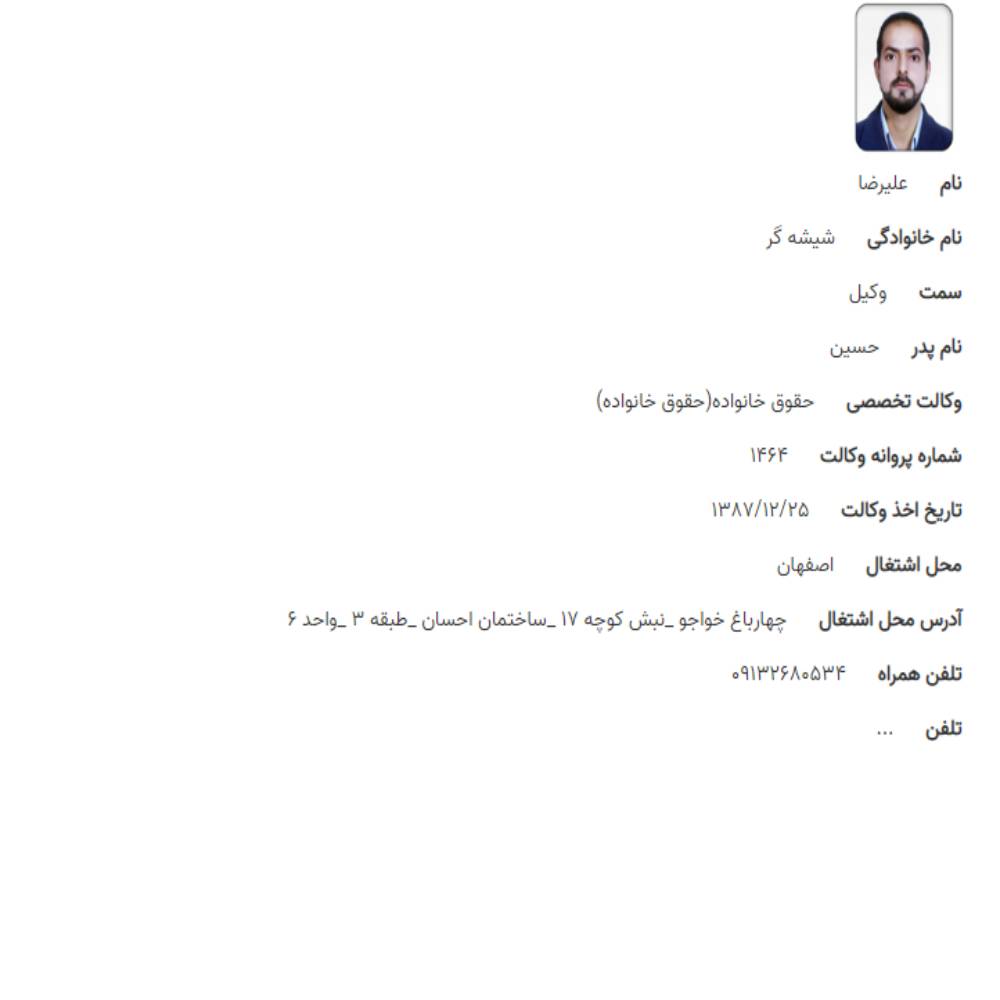 نام علیرضا

نام خانوادگی شیشه گر

سمت وکیل

نام پدر حسین

وکالت تخصصی حقوق خانواده(حقوق خانواده)

شماره پروانه وکالت ۱۴۶۴

تاریخ اخذ وکالت ۱۳۸۷/۱۲/۲۵

محل اشتغال اصفهان

آدرس محل اشتغال چهارباغ خواجو _نبش کوچه ۱۷ _ساختمان احسان _طبقه ۳ _واحد ۶

تلفن همراه ۰۹۱۳۲۶۸۰۵۳۴

تلفن ...